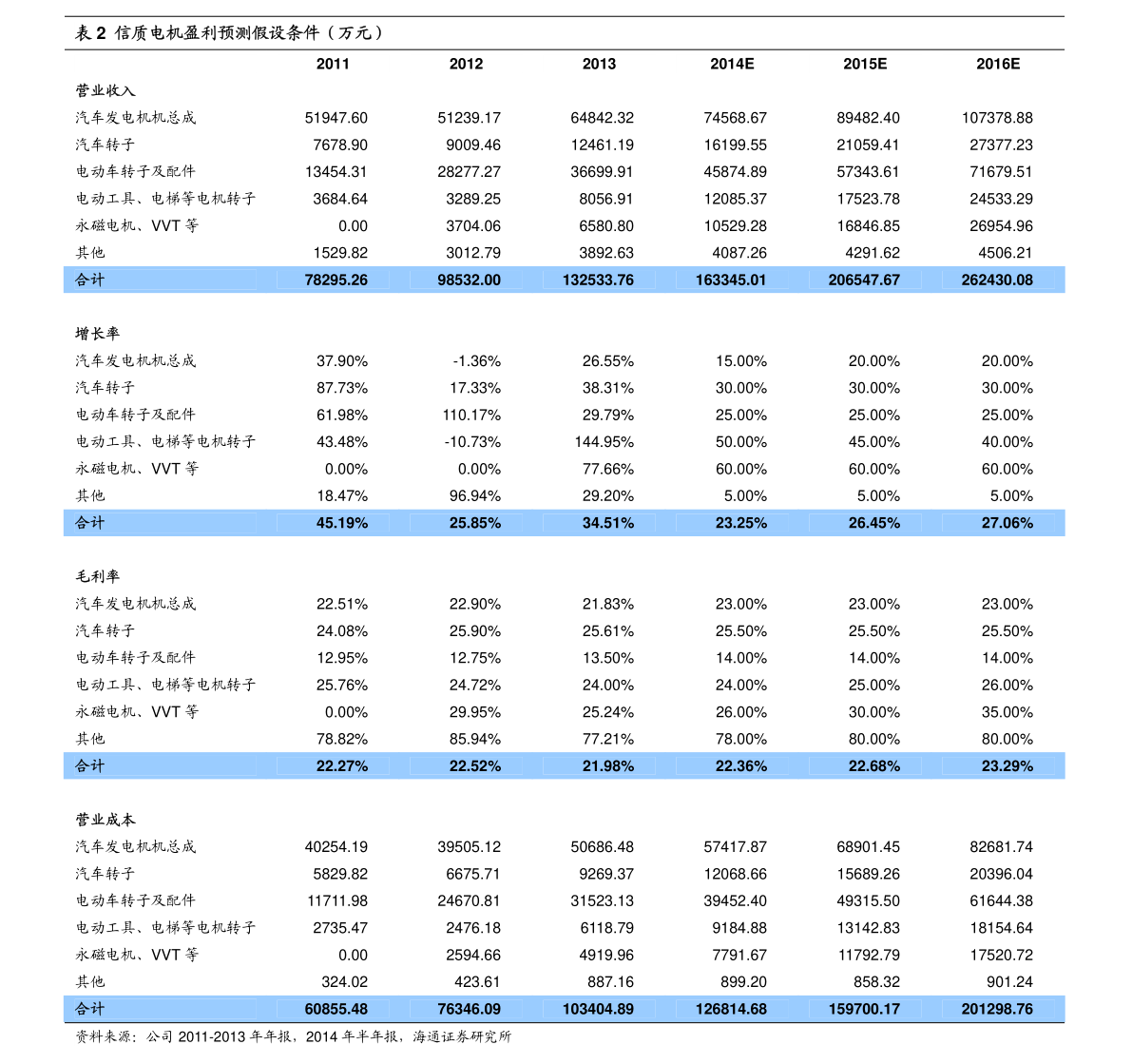 表 2 信质电机盈利预测假设条件（万元）

| | 2011 | 2012 | 2013 | 2014E | 2015E | 2016E |
|---|---|---|---|---|---|---|
| 营业收入 | | | | | | |
| 汽车发电机机总成 | 51947.60 | 51239.17 | 64842.32 | 74568.67 | 89482.40 | 107378.88 |
| 汽车转子 | 7678.90 | 9009.46 | 12461.19 | 16199.55 | 21059.41 | 27377.23 |
| 电动车转子及配件 | 13454.31 | 28277.27 | 36699.91 | 45874.89 | 57343.61 | 71679.51 |
| 电动工具、电梯等电机转子 | 3684.64 | 3289.25 | 8056.91 | 12085.37 | 17523.78 | 24533.29 |
| 永磁电机、VVT 等 | 0.00 | 3704.06 | 6580.80 | 10529.28 | 16846.85 | 26954.96 |
| 其他 | 1529.82 | 3012.79 | 3892.63 | 4087.26 | 4291.62 | 4506.21 |
| 合计 | 78295.26 | 98532.00 | 132533.76 | 163345.01 | 206547.67 | 262430.08 |
| 增长率 | | | | | | |
| 汽车发电机机总成 | 37.90% | -1.36% | 26.55% | 15.00% | 20.00% | 20.00% |
| 汽车转子 | 87.73% | 17.33% | 38.31% | 30.00% | 30.00% | 30.00% |
| 电动车转子及配件 | 61.98% | 110.17% | 29.79% | 25.00% | 25.00% | 25.00% |
| 电动工具、电梯等电机转子 | 43.48% | -10.73% | 144.95% | 50.00% | 45.00% | 40.00% |
| 永磁电机、VVT 等 | 0.00% | 0.00% | 77.66% | 60.00% | 60.00% | 60.00% |
| 其他 | 18.47% | 96.94% | 29.20% | 5.00% | 5.00% | 5.00% |
| 合计 | 45.19% | 25.85% | 34.51% | 23.25% | 26.45% | 27.06% |
| 毛利率 | | | | | | |
| 汽车发电机机总成 | 22.51% | 22.90% | 21.83% | 23.00% | 23.00% | 23.00% |
| 汽车转子 | 24.08% | 25.90% | 25.61% | 25.50% | 25.50% | 25.50% |
| 电动车转子及配件 | 12.95% | 12.75% | 13.50% | 14.00% | 14.00% | 14.00% |
| 电动工具、电梯等电机转子 | 25.76% | 24.72% | 24.00% | 24.00% | 25.00% | 26.00% |
| 永磁电机、VVT 等 | 0.00% | 29.95% | 25.24% | 26.00% | 30.00% | 35.00% |
| 其他 | 78.82% | 85.94% | 77.21% | 78.00% | 80.00% | 80.00% |
| 合计 | 22.27% | 22.52% | 21.98% | 22.36% | 22.68% | 23.29% |
| 营业成本 | | | | | | |
| 汽车发电机机总成 | 40254.19 | 39505.12 | 50686.48 | 57417.87 | 68901.45 | 82681.74 |
| 汽车转子 | 5829.82 | 6675.71 | 9269.37 | 12068.66 | 15689.26 | 20396.04 |
| 电动车转子及配件 | 11711.98 | 24670.81 | 31523.13 | 39452.40 | 49315.50 | 61644.38 |
| 电动工具、电梯等电机转子 | 2735.47 | 2476.18 | 6118.79 | 9184.88 | 13142.83 | 18154.64 |
| 永磁电机、VVT 等 | 0.00 | 2594.66 | 4919.96 | 7791.67 | 11792.79 | 17520.72 |
| 其他 | 324.02 | 423.61 | 887.16 | 899.20 | 858.32 | 901.24 |
| 合计 | 60855.48 | 76346.09 | 103404.89 | 126814.68 | 159700.17 | 201298.76 |

资料来源：公司 2011-2013 年年报，2014 年半年报，海通证券研究所